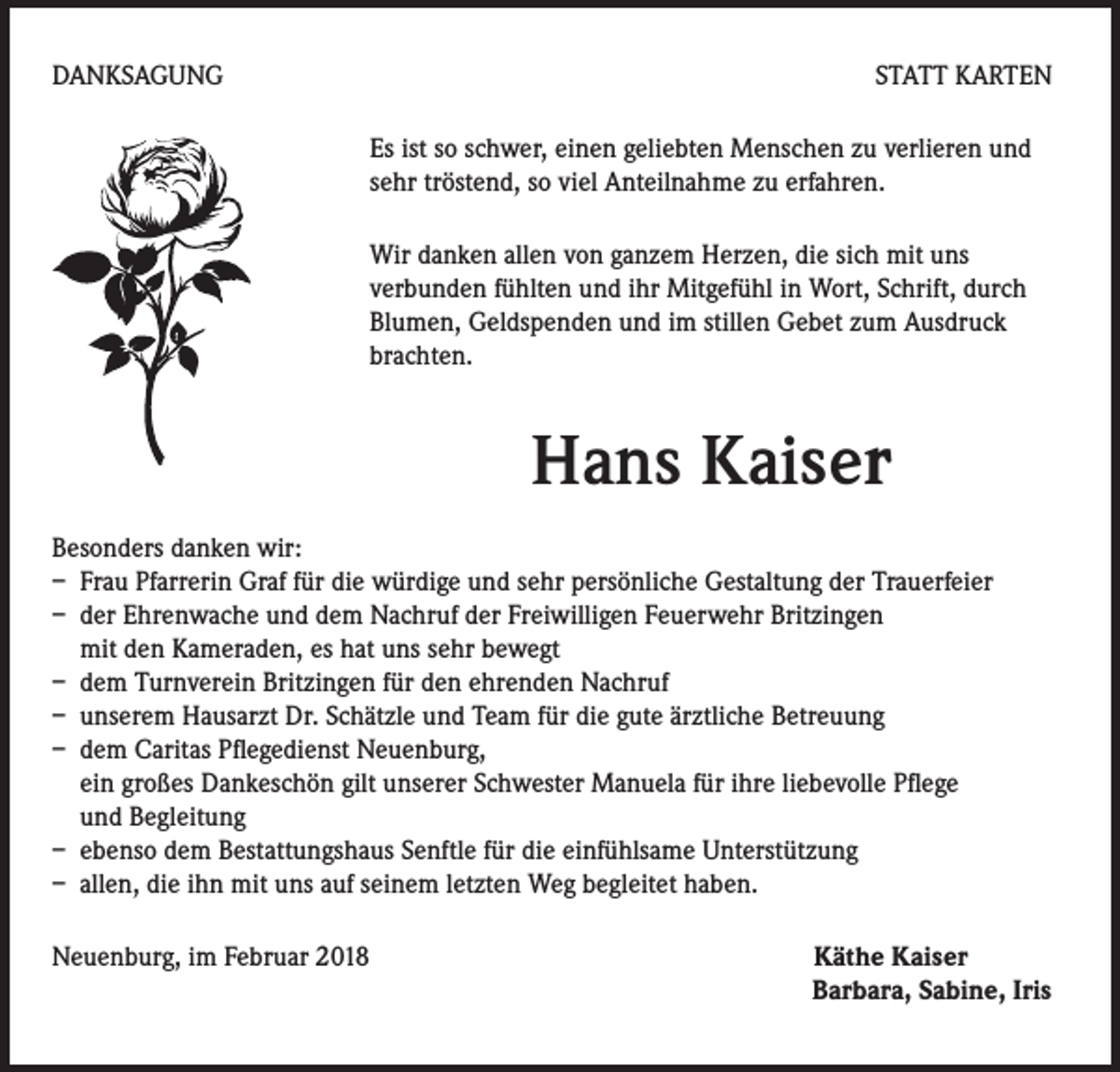 DANKSAGUNG

STATT KARTEN

Es ist so schwer, einen geliebten Menschen zu verlieren und sehr tröstend, so viel Anteilnahme zu erfahren.

Wir danken allen von ganzem Herzen, die sich mit uns verbunden fühlten und ihr Mitgefühl in Wort, Schrift, durch Blumen, Geldspenden und im stillen Gebet zum Ausdruck brachten.

Hans Kaiser

Besonders danken wir:
- Frau Pfarrerin Graf für die würdige und sehr persönliche Gestaltung der Trauerfeier
- der Ehrenwache und dem Nachruf der Freiwilligen Feuerwehr Britzingen mit den Kameraden, es hat uns sehr bewegt
- dem Turnverein Britzingen für den ehrenden Nachruf
- unserem Hausarzt Dr. Schätzle und Team für die gute ärztliche Betreuung
- dem Caritas Pflegedienst Neuenburg, ein großes Dankeschön gilt unserer Schwester Manuela für ihre liebevolle Pflege und Begleitung
- ebenso dem Bestattungshaus Senftle für die einfühlsame Unterstützung
- allen, die ihn mit uns auf seinem letzten Weg begleitet haben.

Neuenburg, im Februar 2018

Käthe Kaiser
Barbara, Sabine, Iris